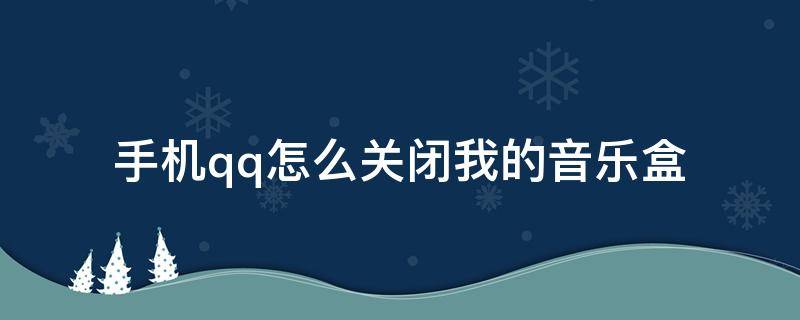 手机qq怎么关闭我的音乐盒